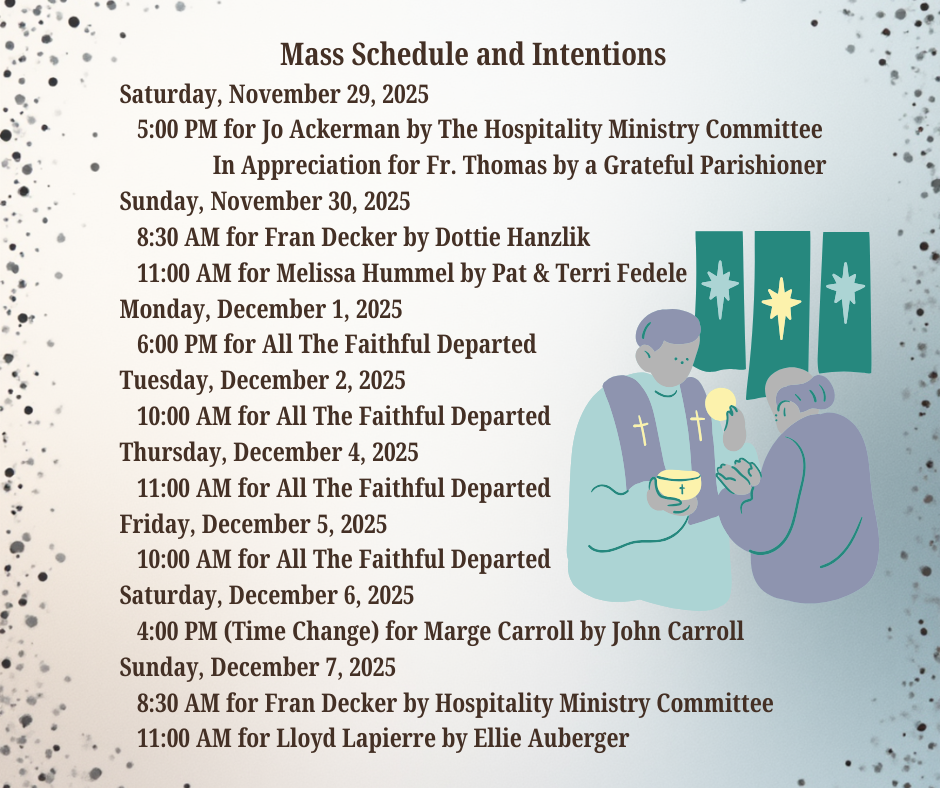 Mass Schedule and Intentions

Saturday, November 29, 2025
5:00 PM for Jo Ackerman by The Hospitality Ministry Committee
In Appreciation for Fr. Thomas by a Grateful Parishioner

Sunday, November 30, 2025
8:30 AM for Fran Decker by Dottie Hanzlik
11:00 AM for Melissa Hummel by Pat & Terri Fedele

Monday, December 1, 2025
6:00 PM for All The Faithful Departed

Tuesday, December 2, 2025
10:00 AM for All The Faithful Departed

Thursday, December 4, 2025
11:00 AM for All The Faithful Departed

Friday, December 5, 2025
10:00 AM for All The Faithful Departed

Saturday, December 6, 2025
4:00 PM (Time Change) for Marge Carroll by John Carroll

Sunday, December 7, 2025
8:30 AM for Fran Decker by Hospitality Ministry Committee
11:00 AM for Lloyd Lapierre by Ellie Auberger